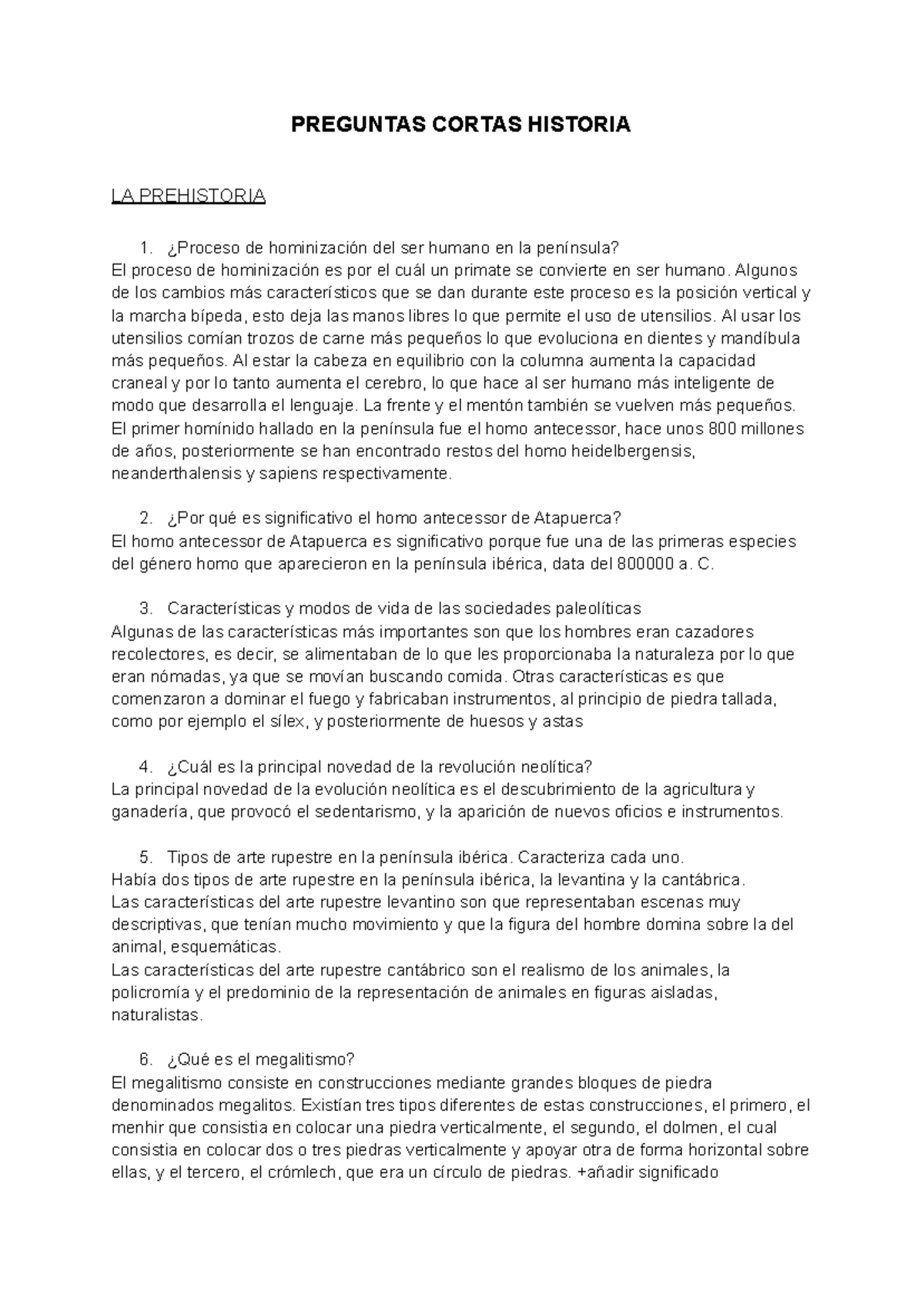 PREGUNTAS CORTAS HISTORIA

LA PREHISTORIA

1. ¿Proceso de hominización del ser humano en la península?
El proceso de hominización es por el cuál un primate se convierte en ser humano. Algunos de los cambios más característicos que se dan durante este proceso es la posición vertical y la marcha bípeda, esto deja las manos libres lo que permite el uso de utensilios. Al usar los utensilios comían trozos de carne más pequeños lo que evoluciona en dientes y mandíbula más pequeños. Al estar la cabeza en equilibrio con la columna aumenta la capacidad craneal y por lo tanto aumenta el cerebro, lo que hace al ser humano más inteligente de modo que desarrolla el lenguaje. La frente y el mentón también se vuelven más pequeños. El primer homínido hallado en la península fue el homo antecessor, hace unos 800 millones de años, posteriormente se han encontrado restos del homo heidelbergensis, neanderthalensis y sapiens respectivamente.

2. ¿Por qué es significativo el homo antecessor de Atapuerca?
El homo antecessor de Atapuerca es significativo porque fue una de las primeras especies del género homo que aparecieron en la península ibérica, data del 800000 a. C.

3. Características y modos de vida de las sociedades paleolíticas
Algunas de las características más importantes son que los hombres eran cazadores recolectores, es decir, se alimentaban de lo que les proporcionaba la naturaleza por lo que eran nómadas, ya que se movían buscando comida. Otras características es que comenzaron a dominar el fuego y fabricaban instrumentos, al principio de piedra tallada, como por ejemplo el sílex, y posteriormente de huesos y astas

4. ¿Cuál es la principal novedad de la revolución neolítica?
La principal novedad de la evolución neolítica es el descubrimiento de la agricultura y ganadería, que provocó el sedentarismo, y la aparición de nuevos oficios e instrumentos.

5. Tipos de arte rupestre en la península ibérica. Caracteriza cada uno.
Había dos tipos de arte rupestre en la península ibérica, la levantina y la cantábrica.
Las características del arte rupestre levantino son que representaban escenas muy descriptivas, que tenían mucho movimiento y que la figura del hombre domina sobre la del animal, esquemáticas.
Las características del arte rupestre cantábrico son el realismo de los animales, la policromía y el predominio de la representación de animales en figuras aisladas, naturalistas.

6. ¿Qué es el megalitismo?
El megalitismo consiste en construcciones mediante grandes bloques de piedra denominados megalitos. Existían tres tipos diferentes de estas construcciones, el primero, el menhir que consistia en colocar una piedra verticalmente, el segundo, el dolmen, el cual consistia en colocar dos o tres piedras verticalmente y apoyar otra de forma horizontal sobre ellas, y el tercero, el crómlech, que era un círculo de piedras. +añadir significado